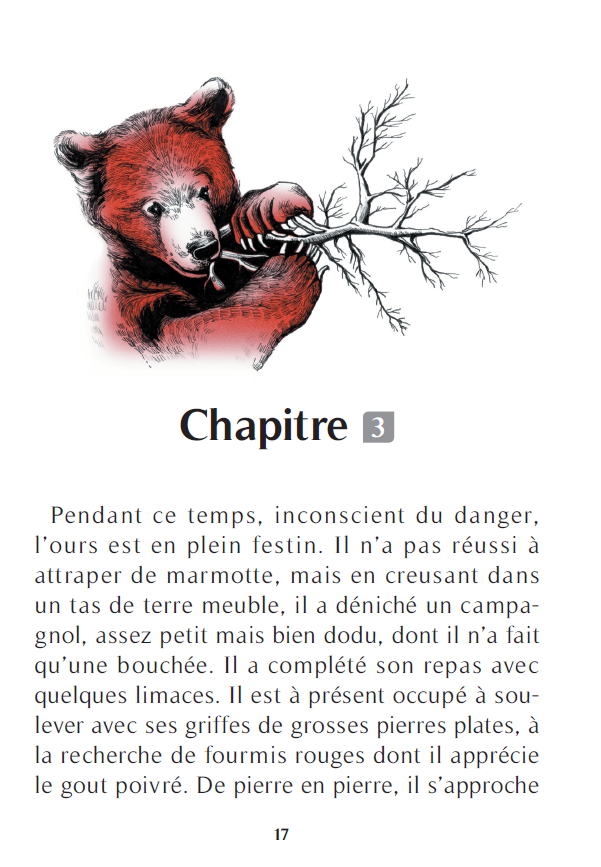 Chapitre 3

Pendant ce temps, inconscient du danger, l'ours est en plein festin. Il n'a pas réussi à attraper de marmotte, mais en creusant dans un tas de terre meuble, il a déniché un campagnol, assez petit mais bien dodu, dont il n'a fait qu'une bouchée. Il a complété son repas avec quelques limaces. Il est à présent occupé à soulever avec ses griffes de grosses pierres plates, à la recherche de fourmis rouges dont il apprécie le gout poivré. De pierre en pierre, il s'approche

17